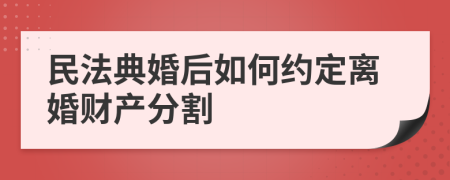 民法典婚后如何约定离婚财产分割